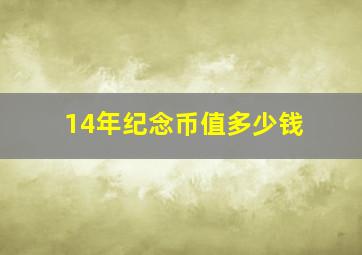 14年纪念币值多少钱